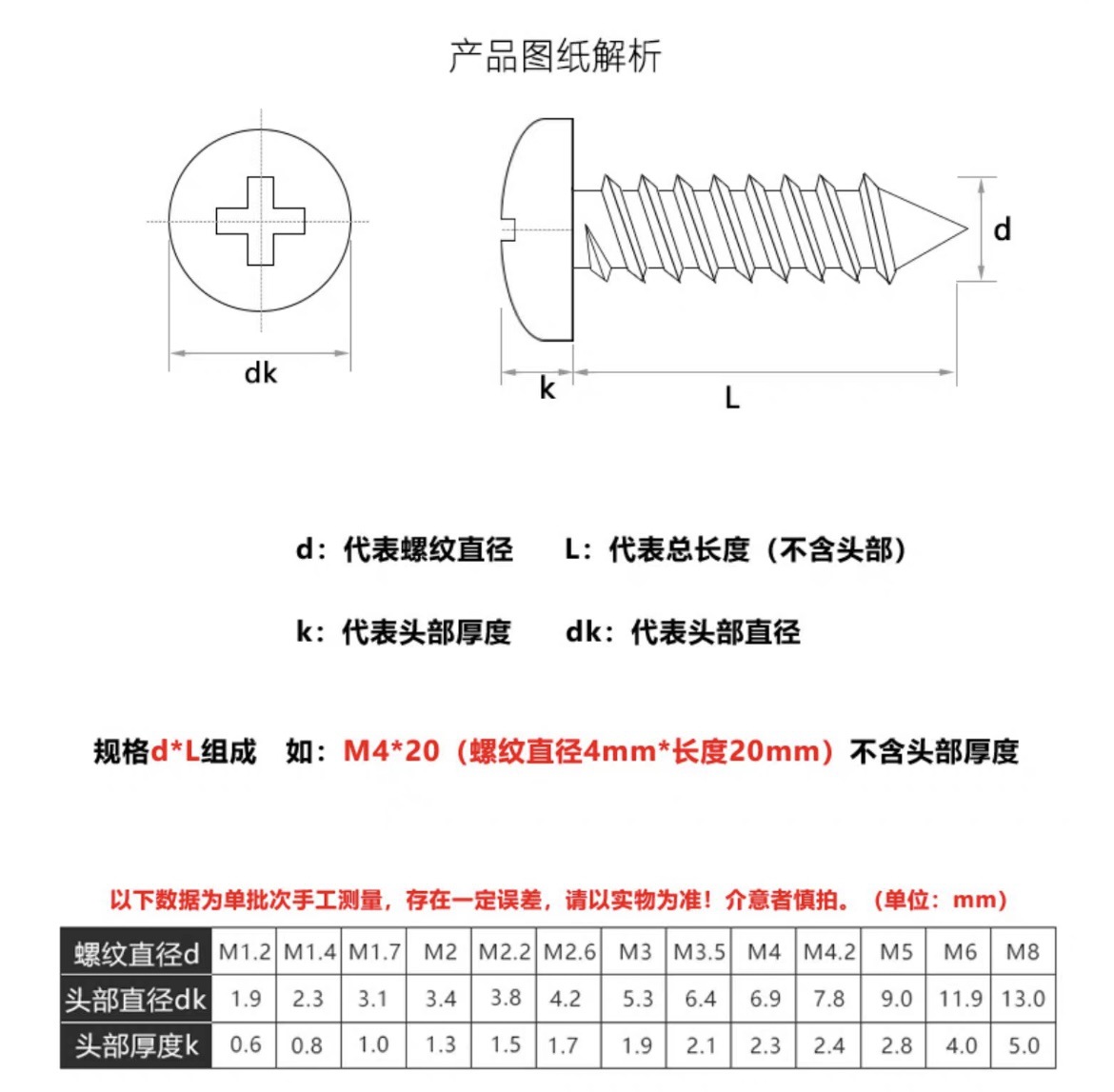 产品图纸解析

dk

k

L

d

d：代表螺纹直径　L：代表总长度（不含头部）

k：代表头部厚度　dk：代表头部直径

规格d*L组成　如：M4*20（螺纹直径4mm*长度20mm）不含头部厚度

以下数据为单批次手工测量，存在一定误差，请以实物为准！介意者慎拍。（单位：mm）

| 螺纹直径d | M1.2 | M1.4 | M1.7 | M2 | M2.2 | M2.6 | M3 | M3.5 | M4 | M4.2 | M5 | M6 | M8 |
|---|---|---|---|---|---|---|---|---|---|---|---|---|---|
| 头部直径dk | 1.9 | 2.3 | 3.1 | 3.4 | 3.8 | 4.2 | 5.3 | 6.4 | 6.9 | 7.8 | 9.0 | 11.9 | 13.0 |
| 头部厚度k | 0.6 | 0.8 | 1.0 | 1.3 | 1.5 | 1.7 | 1.9 | 2.1 | 2.3 | 2.4 | 2.8 | 4.0 | 5.0 |